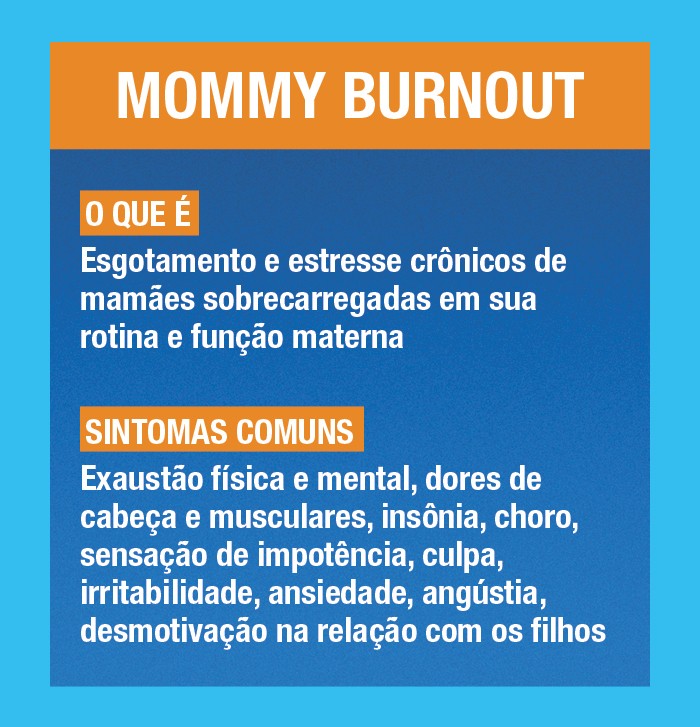 MOMMY BURNOUT

O QUE É

Esgotamento e estresse crônicos de mamães sobrecarregadas em sua rotina e função materna

SINTOMAS COMUNS

Exaustão física e mental, dores de cabeça e musculares, insônia, choro, sensação de impotência, culpa, irritabilidade, ansiedade, angústia, desmotivação na relação com os filhos